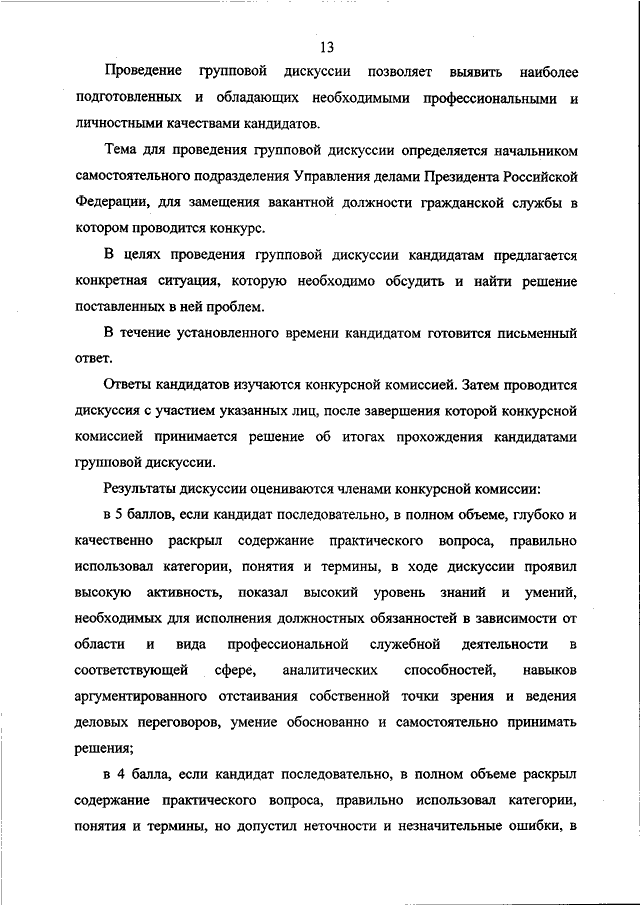 13

Проведение групповой дискуссии позволяет выявить наиболее подготовленных и обладающих необходимыми профессиональными и личностными качествами кандидатов.

Тема для проведения групповой дискуссии определяется начальником самостоятельного подразделения Управления делами Президента Российской Федерации, для замещения вакантной должности гражданской службы в котором проводится конкурс.

В целях проведения групповой дискуссии кандидатам предлагается конкретная ситуация, которую необходимо обсудить и найти решение поставленных в ней проблем.

В течение установленного времени кандидатом готовится письменный ответ.

Ответы кандидатов изучаются конкурсной комиссией. Затем проводится дискуссия с участием указанных лиц, после завершения которой конкурсной комиссией принимается решение об итогах прохождения кандидатами групповой дискуссии.

Результаты дискуссии оцениваются членами конкурсной комиссии:

в 5 баллов, если кандидат последовательно, в полном объеме, глубоко и качественно раскрыл содержание практического вопроса, правильно использовал категории, понятия и термины, в ходе дискуссии проявил высокую активность, показал высокий уровень знаний и умений, необходимых для исполнения должностных обязанностей в зависимости от области и вида профессиональной служебной деятельности в соответствующей сфере, аналитических способностей, навыков аргументированного отстаивания собственной точки зрения и ведения деловых переговоров, умение обоснованно и самостоятельно принимать решения;

в 4 балла, если кандидат последовательно, в полном объеме раскрыл содержание практического вопроса, правильно использовал категории, понятия и термины, но допустил неточности и незначительные ошибки, в